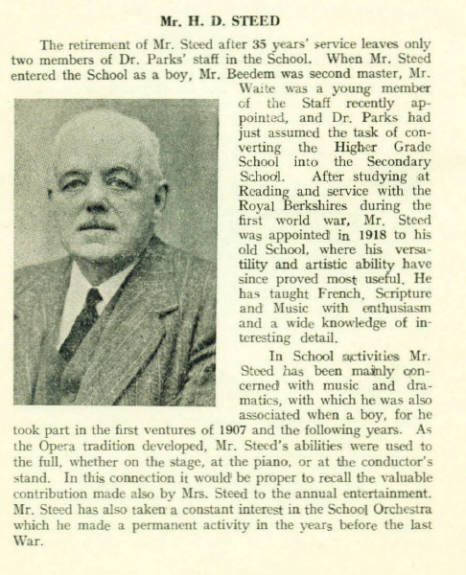 Mr. H. D. STEED

The retirement of Mr. Steed after 35 years' service leaves only two members of Dr. Parks' staff in the School. When Mr. Steed entered the School as a boy, Mr. Beedem was second master, Mr. Waite was a young member of the Staff recently appointed, and Dr. Parks had just assumed the task of converting the Higher Grade School into the Secondary School. After studying at Reading and service with the Royal Berkshires during the first world war, Mr. Steed was appointed in 1918 to his old School, where his versatility and artistic ability have since proved most useful. He has taught French, Scripture and Music with enthusiasm and a wide knowledge of interesting detail.

In School activities Mr. Steed has been mainly concerned with music and dramatics, with which he was also associated when a boy, for he took part in the first ventures of 1907 and the following years. As the Opera tradition developed, Mr. Steed's abilities were used to the full, whether on the stage, at the piano, or at the conductor's stand. In this connection it would be proper to recall the valuable contribution made also by Mrs. Steed to the annual entertainment. Mr. Steed has also taken a constant interest in the School Orchestra which he made a permanent activity in the years before the last War.